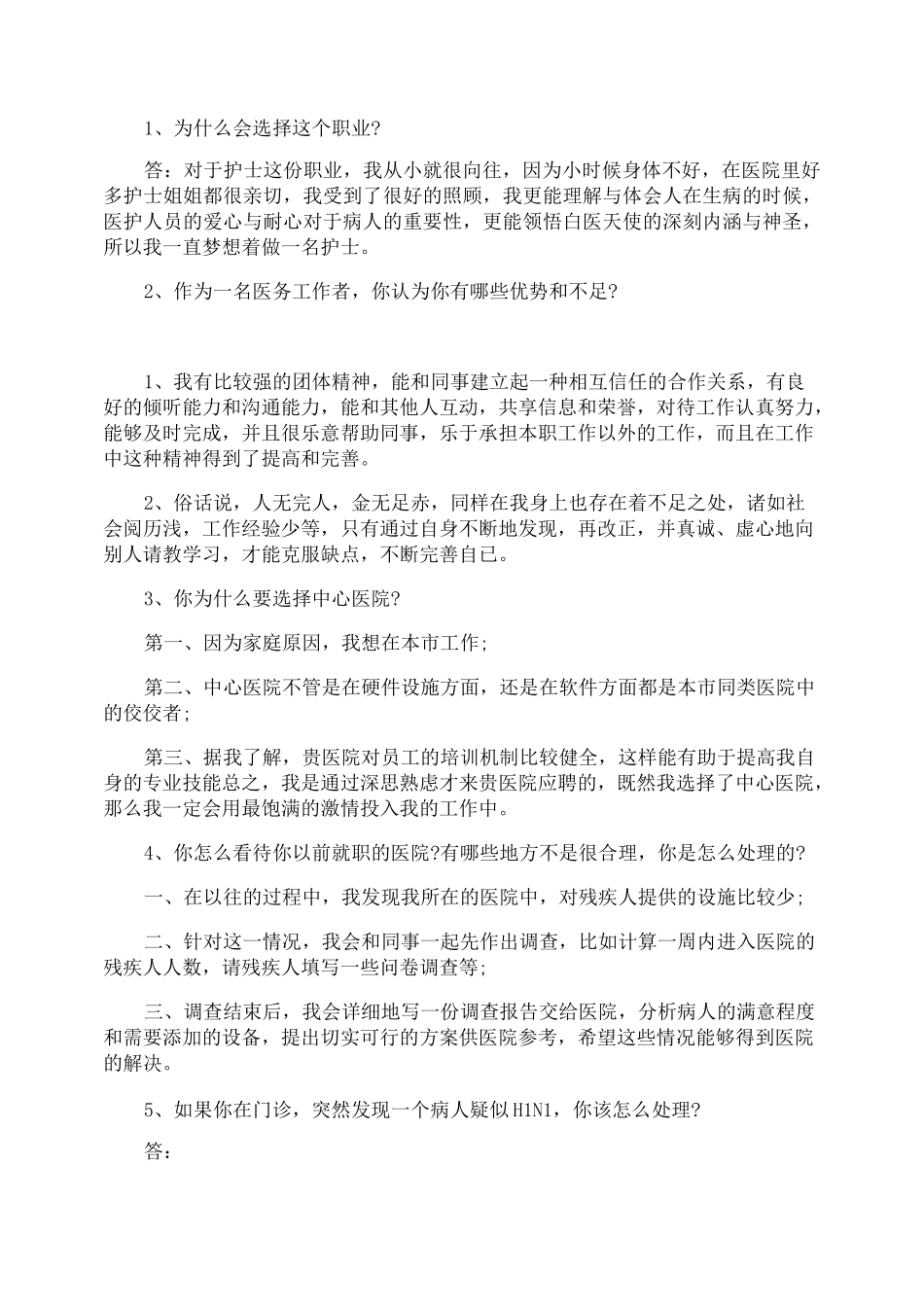 1、为什么会选择这个职业?

答：对于护士这份职业，我从小就很向往，因为小时候身体不好，在医院里好多护士姐姐都很亲切，我受到了很好的照顾，我更能理解与体会人在生病的时候，医护人员的爱心与耐心对于病人的重要性，更能领悟白医天使的深刻内涵与神圣，所以我一直梦想着做一名护士。

2、作为一名医务工作者，你认为你有哪些优势和不足?

1、我有比较强的团体精神，能和同事建立起一种相互信任的合作关系，有良好的倾听能力和沟通能力，能和其他人互动，共享信息和荣誉，对待工作认真努力，能够及时完成，并且很乐意帮助同事，乐于承担本职工作以外的工作，而且在工作中这种精神得到了提高和完善。

2、俗话说，人无完人，金无足赤，同样在我身上也存在着不足之处，诸如社会阅历浅，工作经验少等，只有通过自身不断地发现，再改正，并真诚、虚心地向别人请教学习，才能克服缺点，不断完善自己。

3、你为什么要选择中心医院?

第一、因为家庭原因，我想在本市工作;

第二、中心医院不管是在硬件设施方面，还是在软件方面都是本市同类医院中的佼佼者;

第三、据我了解，贵医院对员工的培训机制比较健全，这样能有助于提高我自身的专业技能总之，我是通过深思熟虑才来贵医院应聘的，既然我选择了中心医院，那么我一定会用最饱满的激情投入我的工作中。

4、你怎么看待你以前就职的医院?有哪些地方不是很合理，你是怎么处理的?

一、在以往的过程中，我发现我所在的医院中，对残疾人提供的设施比较少;

二、针对这一情况，我会和同事一起先作出调查，比如计算一周内进入医院的残疾人人数，请残疾人填写一些问卷调查等;

三、调查结束后，我会详细地写一份调查报告交给医院，分析病人的满意程度和需要添加的设备，提出切实可行的方案供医院参考，希望这些情况能够得到医院的解决。

5、如果你在门诊，突然发现一个病人疑似H1N1，你该怎么处理?

答：